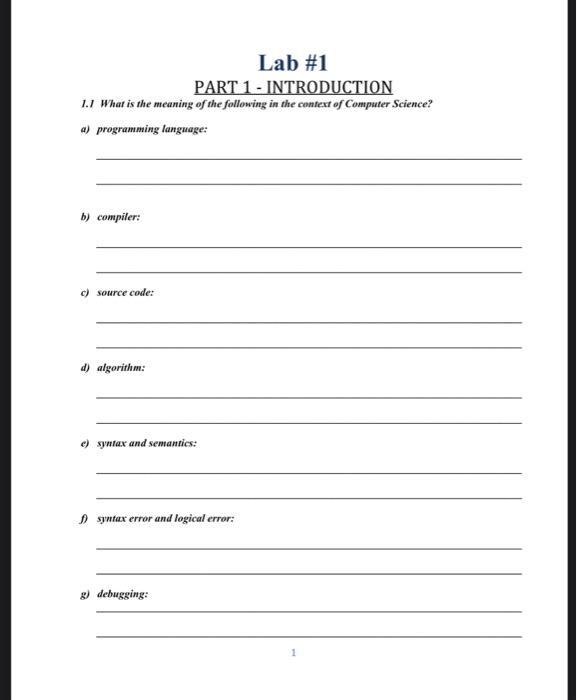 Lab #1

PART 1 - INTRODUCTION

1.1 What is the meaning of the following in the context of Computer Science?

a) programming language:

b) compiler:

c) source code:

d) algorithm:

e) syntax and semantics:

f) syntax error and logical error:

g) debugging:

1